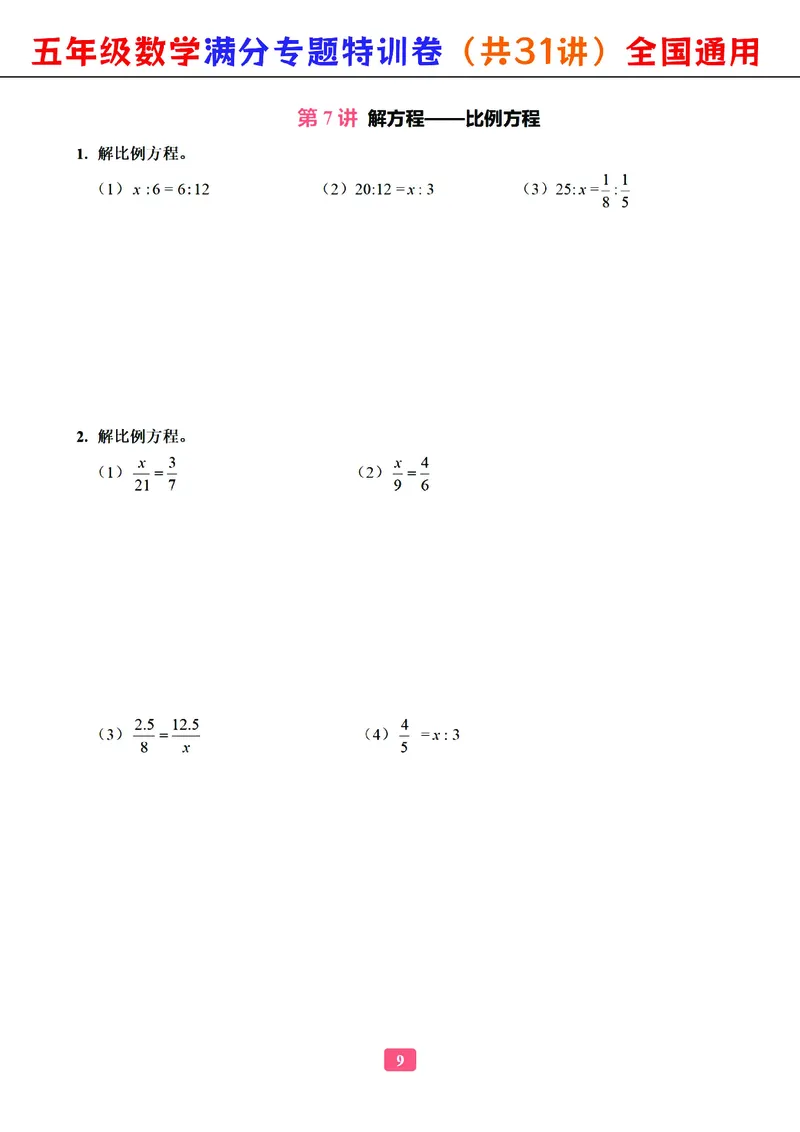 五年级数学满分专题特训卷（共31讲）全国通用

第 7 讲 解方程——比例方程

1. 解比例方程。

（1）$x:6=6:12$ （2）$20:12=x:3$ （3）$25:x=\frac{1}{8}:\frac{1}{5}$

2. 解比例方程。

（1）$\frac{x}{21}=\frac{3}{7}$ （2）$\frac{x}{9}=\frac{4}{6}$

（3）$\frac{2.5}{8}=\frac{12.5}{x}$ （4）$\frac{4}{5}=x:3$

9